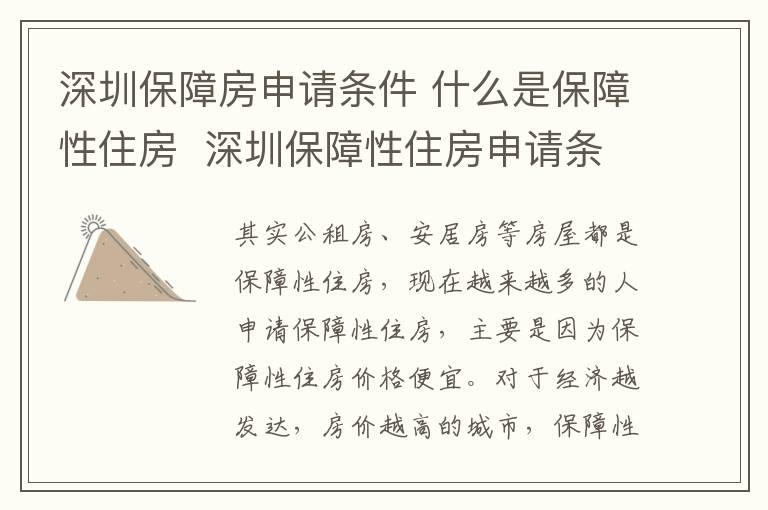 深圳保障房申请条件 什么是保障性住房 深圳保障性住房申请条

其实公租房、安居房等房屋都是保障性住房，现在越来越多的人申请保障性住房，主要是因为保障性住房价格便宜。对于经济越发达，房价越高的城市，保障性